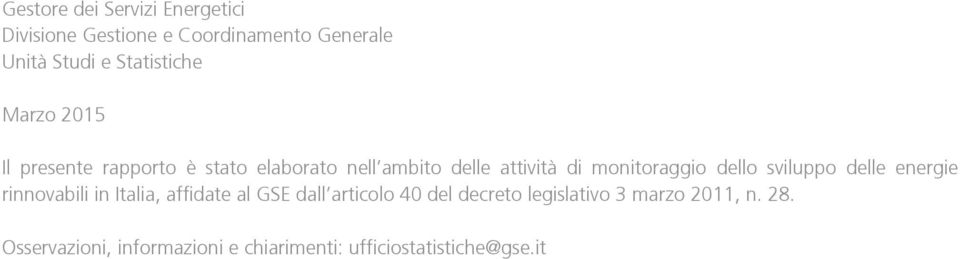 Gestore dei Servizi Energetici
Divisione Gestione e Coordinamento Generale
Unità Studi e Statistiche

Marzo 2015

Il presente rapporto è stato elaborato nell'ambito delle attività di monitoraggio dello sviluppo delle energie rinnovabili in Italia, affidate al GSE dall'articolo 40 del decreto legislativo 3 marzo 2011, n. 28.

Osservazioni, informazioni e chiarimenti: ufficiostatistiche@gse.it